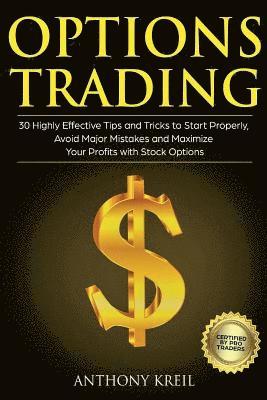 OPTIONS TRADING

30 Highly Effective Tips and Tricks to Start Properly, Avoid Major Mistakes and Maximize Your Profits with Stock Options

$

CERTIFIED BY PRO TRADERS

ANTHONY KREIL